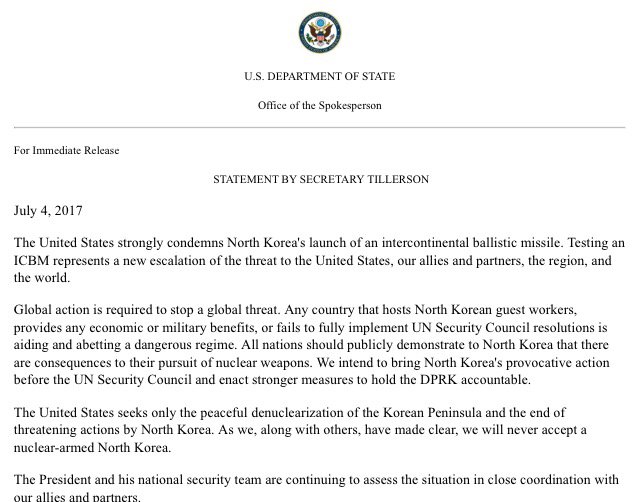 U.S. DEPARTMENT OF STATE

Office of the Spokesperson

For Immediate Release

STATEMENT BY SECRETARY TILLERSON

July 4, 2017

The United States strongly condemns North Korea's launch of an intercontinental ballistic missile. Testing an ICBM represents a new escalation of the threat to the United States, our allies and partners, the region, and the world.

Global action is required to stop a global threat. Any country that hosts North Korean guest workers, provides any economic or military benefits, or fails to fully implement UN Security Council resolutions is aiding and abetting a dangerous regime. All nations should publicly demonstrate to North Korea that there are consequences to their pursuit of nuclear weapons. We intend to bring North Korea's provocative action before the UN Security Council and enact stronger measures to hold the DPRK accountable.

The United States seeks only the peaceful denuclearization of the Korean Peninsula and the end of threatening actions by North Korea. As we, along with others, have made clear, we will never accept a nuclear-armed North Korea.

The President and his national security team are continuing to assess the situation in close coordination with our allies and partners.